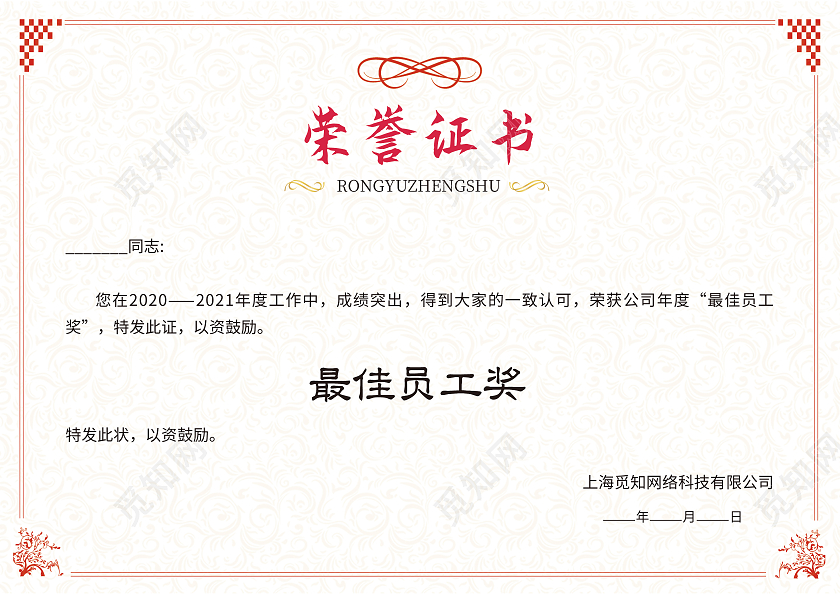 荣誉证书

RONGYUZHENGSHU

____同志:

您在2020——2021年度工作中，成绩突出，得到大家的一致认可，荣获公司年度“最佳员工奖”，特发此证，以资鼓励。

最佳员工奖

特发此状，以资鼓励。

上海觅知网络科技有限公司

____年____月____日

觅知网